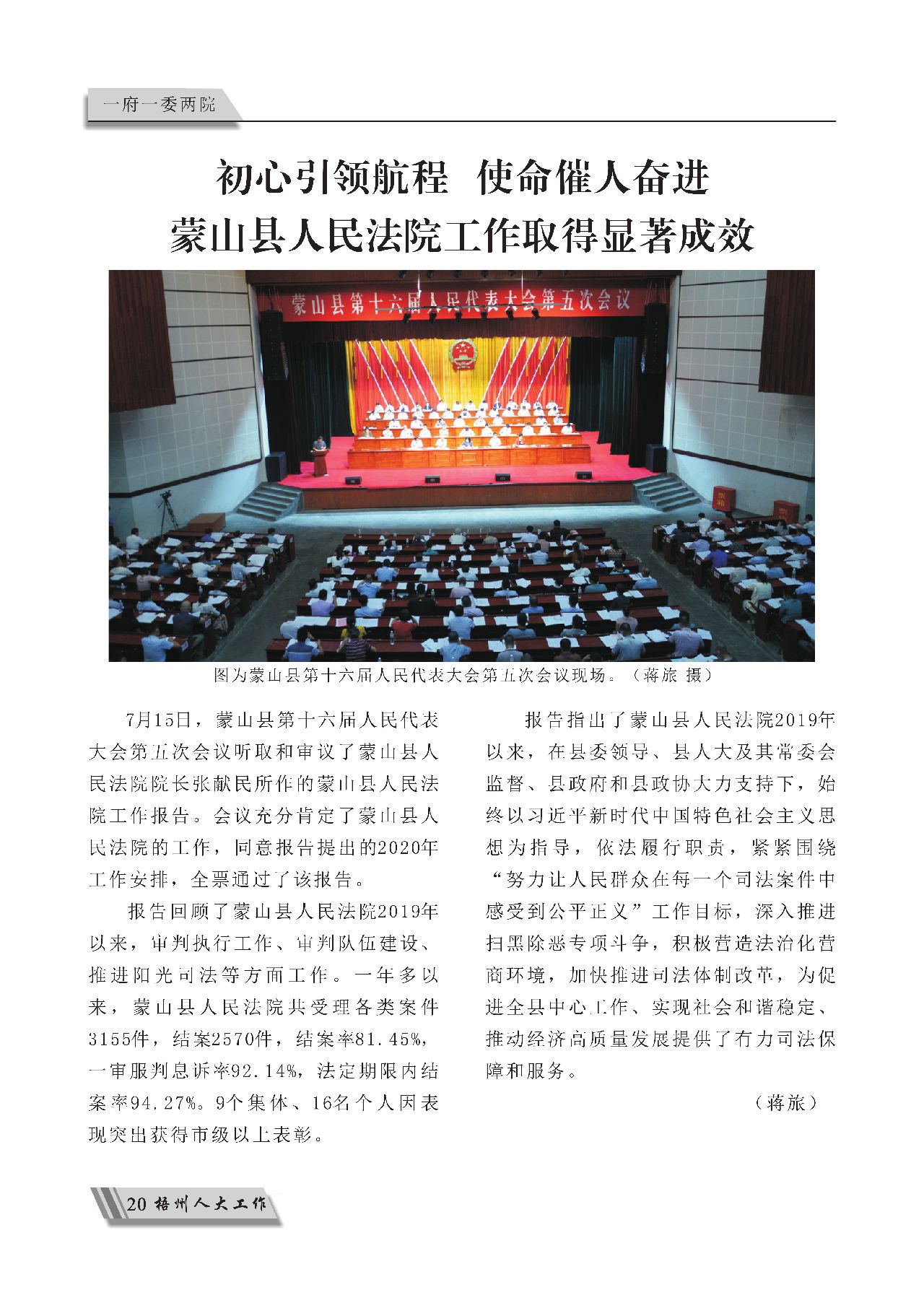 一府一委两院

初心引领航程 使命催人奋进
蒙山县人民法院工作取得显著成效

蒙山县第十六届人民代表大会第五次会议

图为蒙山县第十六届人民代表大会第五次会议现场。（蒋旅 摄）

7月15日，蒙山县第十六届人民代表大会第五次会议听取和审议了蒙山县人民法院院长张献民所作的蒙山县人民法院工作报告。会议充分肯定了蒙山县人民法院的工作，同意报告提出的2020年工作安排，全票通过了该报告。

报告回顾了蒙山县人民法院2019年以来，审判执行工作、审判队伍建设、推进阳光司法等方面工作。一年多以来，蒙山县人民法院共受理各类案件3155件，结案2570件，结案率81.45%，一审服判息诉率92.14%，法定期限内结案率94.27%。9个集体、16名个人因表现突出获得市级以上表彰。

报告指出了蒙山县人民法院2019年以来，在县委领导、县人大及其常委会监督、县政府和县政协大力支持下，始终以习近平新时代中国特色社会主义思想为指导，依法履行职责，紧紧围绕“努力让人民群众在每一个司法案件中感受到公平正义”工作目标，深入推进扫黑除恶专项斗争，积极营造法治化营商环境，加快推进司法体制改革，为促进全县中心工作、实现社会和谐稳定、推动经济高质量发展提供了有力司法保障和服务。

（蒋旅）

20 梧州人大工作